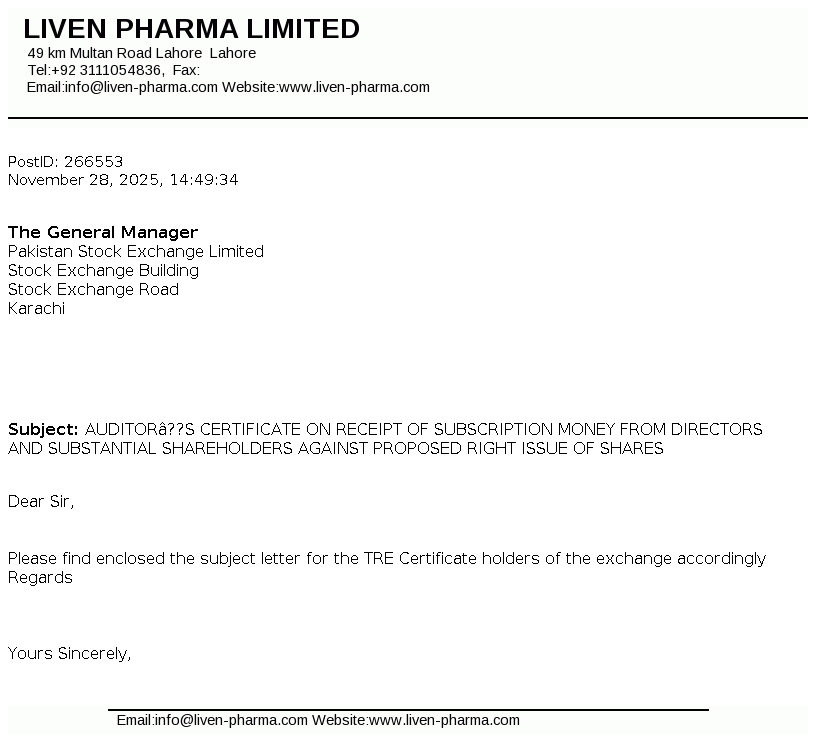 LIVEN PHARMA LIMITED
49 km Multan Road Lahore Lahore
Tel:+92 3111054836, Fax:
Email:info@liven-pharma.com Website:www.liven-pharma.com

PostID: 266553
November 28, 2025, 14:49:34

The General Manager
Pakistan Stock Exchange Limited
Stock Exchange Building
Stock Exchange Road
Karachi

Subject: AUDITORâ??S CERTIFICATE ON RECEIPT OF SUBSCRIPTION MONEY FROM DIRECTORS AND SUBSTANTIAL SHAREHOLDERS AGAINST PROPOSED RIGHT ISSUE OF SHARES

Dear Sir,

Please find enclosed the subject letter for the TRE Certificate holders of the exchange accordingly
Regards

Yours Sincerely,

Email:info@liven-pharma.com Website:www.liven-pharma.com